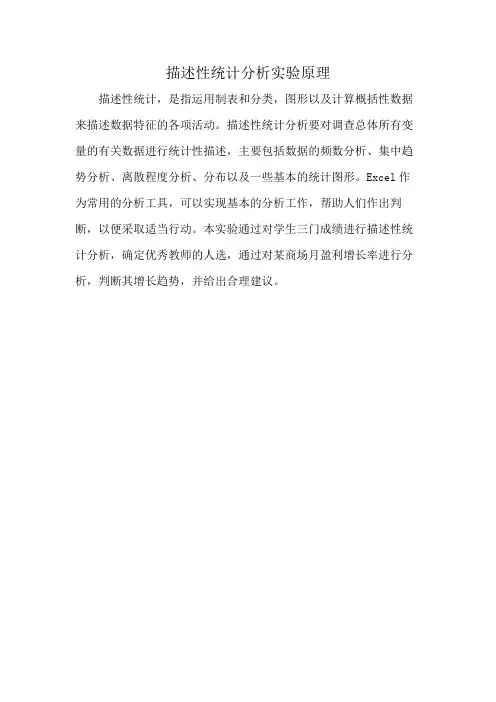 描述性统计分析实验原理

描述性统计，是指运用制表和分类，图形以及计算概括性数据来描述数据特征的各项活动。描述性统计分析要对调查总体所有变量的有关数据进行统计性描述，主要包括数据的频数分析、集中趋势分析、离散程度分析、分布以及一些基本的统计图形。Excel 作为常用的分析工具，可以实现基本的分析工作，帮助人们作出判断，以便采取适当行动。本实验通过对学生三门成绩进行描述性统计分析，确定优秀教师的人选，通过对某商场月盈利增长率进行分析，判断其增长趋势，并给出合理建议。